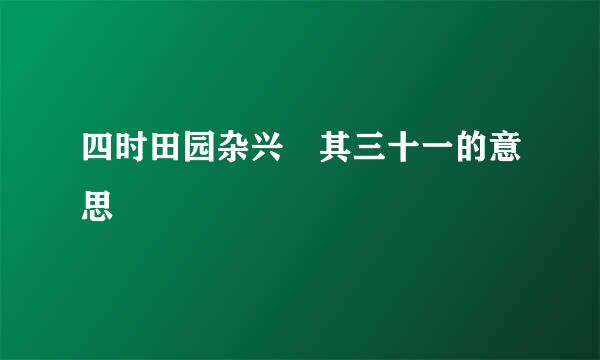 四时田园杂兴　其三十一的意思